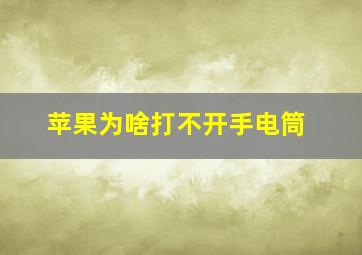 苹果为啥打不开手电筒